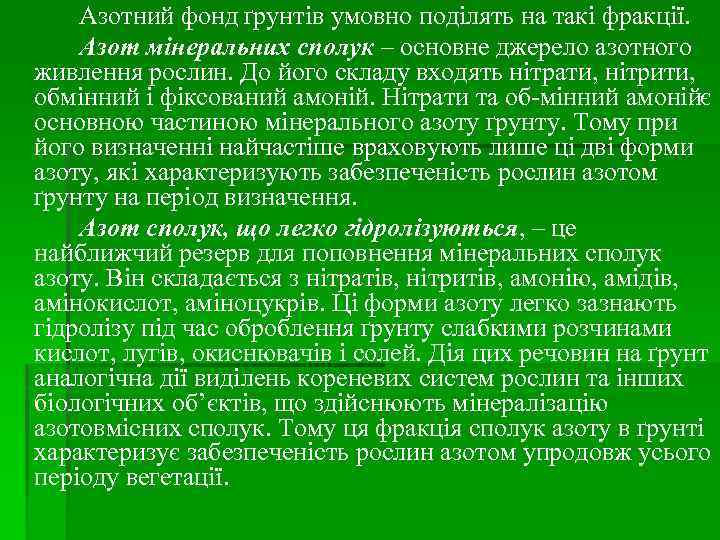 Азотний фонд ґрунтів умовно поділять на такі фракції.

Азот мінеральних сполук – основне джерело азотного живлення рослин. До його складу входять нітрати, нітрити, обмінний і фіксований амоній. Нітрати та об-мінний амонійє основною частиною мінерального азоту ґрунту. Тому при його визначенні найчастіше враховують лише ці дві форми азоту, які характеризують забезпеченість рослин азотом ґрунту на період визначення.

Азот сполук, що легко гідролізуються, – це найближчий резерв для поповнення мінеральних сполук азоту. Він складається з нітратів, нітритів, амонію, амідів, амінокислот, аміноцукрів. Ці форми азоту легко зазнають гідролізу під час оброблення ґрунту слабкими розчинами кислот, лугів, окиснювачів і солей. Дія цих речовин на ґрунт аналогічна дії виділень кореневих систем рослин та інших біологічних об’єктів, що здійснюють мінералізацію азотовмісних сполук. Тому ця фракція сполук азоту в ґрунті характеризує забезпеченість рослин азотом упродовж усього періоду вегетації.